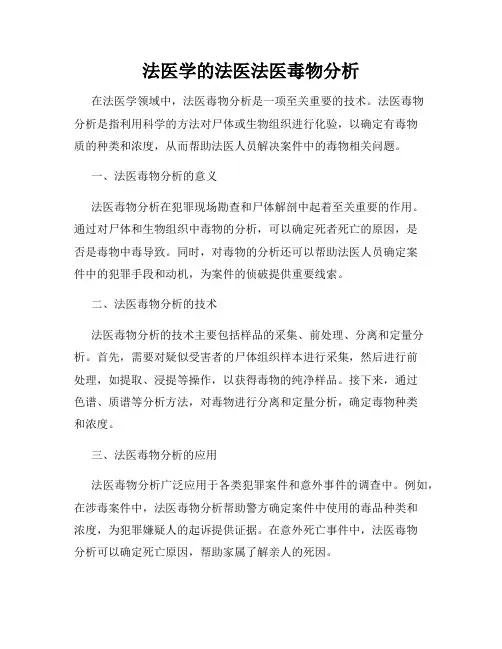 法医学的法医法医毒物分析

在法医学领域中，法医毒物分析是一项至关重要的技术。法医毒物分析是指利用科学的方法对尸体或生物组织进行化验，以确定有毒物质的种类和浓度，从而帮助法医人员解决案件中的毒物相关问题。

一、法医毒物分析的意义

法医毒物分析在犯罪现场勘查和尸体解剖中起着至关重要的作用。通过对尸体和生物组织中毒物的分析，可以确定死者死亡的原因，是否是毒物中毒导致。同时，对毒物的分析还可以帮助法医人员确定案件中的犯罪手段和动机，为案件的侦破提供重要线索。

二、法医毒物分析的技术

法医毒物分析的技术主要包括样品的采集、前处理、分离和定量分析。首先，需要对疑似受害者的尸体组织样本进行采集，然后进行前处理，如提取、浸提等操作，以获得毒物的纯净样品。接下来，通过色谱、质谱等分析方法，对毒物进行分离和定量分析，确定毒物种类和浓度。

三、法医毒物分析的应用

法医毒物分析广泛应用于各类犯罪案件和意外事件的调查中。例如，在涉毒案件中，法医毒物分析帮助警方确定案件中使用的毒品种类和浓度，为犯罪嫌疑人的起诉提供证据。在意外死亡事件中，法医毒物分析可以确定死亡原因，帮助家属了解亲人的死因。